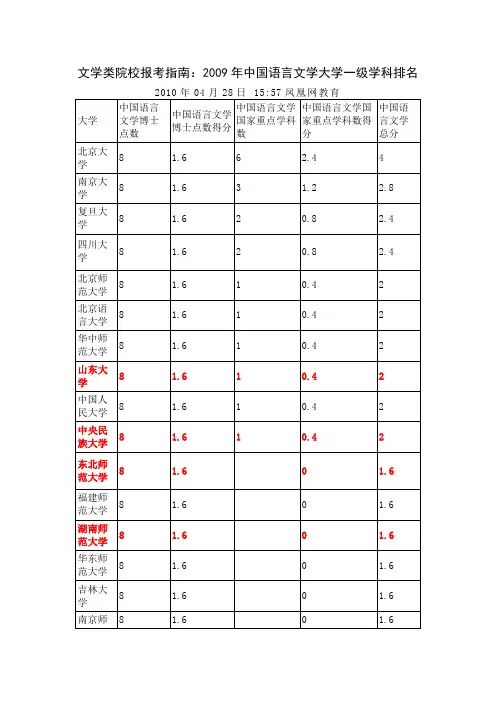 文学类院校报考指南：2009 年中国语言文学大学一级学科排名

2010 年 04 月 28 日 15:57 凤凰网教育

| 大学 | 中国语言文学博士点数 | 中国语言文学博士点数得分 | 中国语言文学国家重点学科数 | 中国语言文学国家重点学科数得分 | 中国语言文学总分 |
|---|---|---|---|---|---|
| 北京大学 | 8 | 1.6 | 6 | 2.4 | 4 |
| 南京大学 | 8 | 1.6 | 3 | 1.2 | 2.8 |
| 复旦大学 | 8 | 1.6 | 2 | 0.8 | 2.4 |
| 四川大学 | 8 | 1.6 | 2 | 0.8 | 2.4 |
| 北京师范大学 | 8 | 1.6 | 1 | 0.4 | 2 |
| 北京语言大学 | 8 | 1.6 | 1 | 0.4 | 2 |
| 华中师范大学 | 8 | 1.6 | 1 | 0.4 | 2 |
| 山东大学 | 8 | 1.6 | 1 | 0.4 | 2 |
| 中国人民大学 | 8 | 1.6 | 1 | 0.4 | 2 |
| 中央民族大学 | 8 | 1.6 | 1 | 0.4 | 2 |
| 东北师范大学 | 8 | 1.6 | | 0 | 1.6 |
| 福建师范大学 | 8 | 1.6 | | 0 | 1.6 |
| 湖南师范大学 | 8 | 1.6 | | 0 | 1.6 |
| 华东师范大学 | 8 | 1.6 | | 0 | 1.6 |
| 吉林大学 | 8 | 1.6 | | 0 | 1.6 |
| 南京师 | 8 | 1.6 | | 0 | 1.6 |